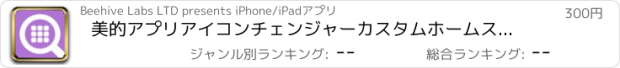 Beehive Labs LTD presents iPhone/iPadアプリ

300円

美的アプリアイコンチェンジャーカスタムホームス...

ジャンル別ランキング: --

総合ランキング: --